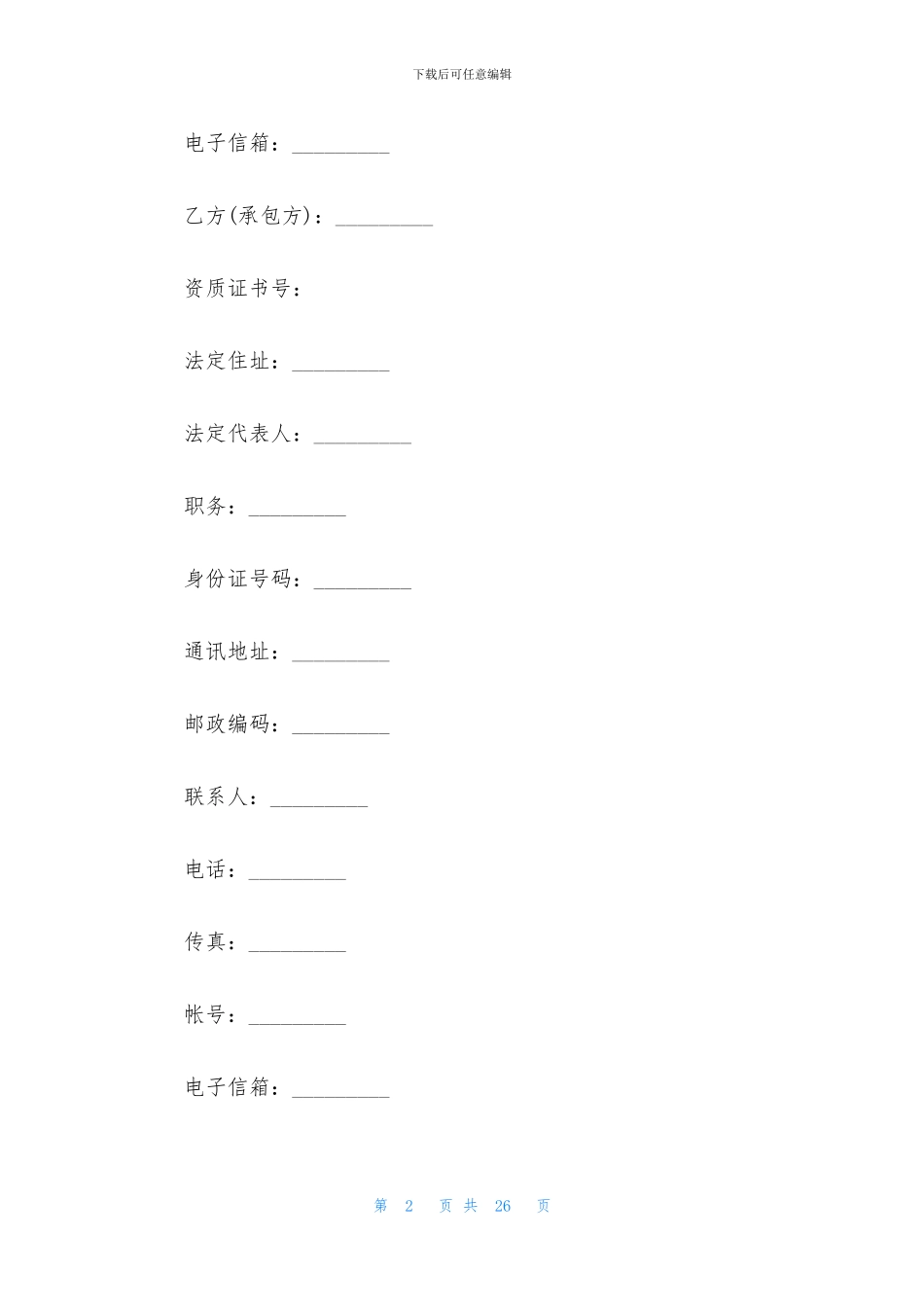 下载后可任意编辑

电子信箱：_________

乙方(承包方)：_________

资质证书号：

法定住址：_________

法定代表人：_________

职务：_________

身份证号码：_________

通讯地址：_________

邮政编码：_________

联系人：_________

电话：_________

传真：_________

帐号：_________

电子信箱：_________

第 2 页 共 26 页